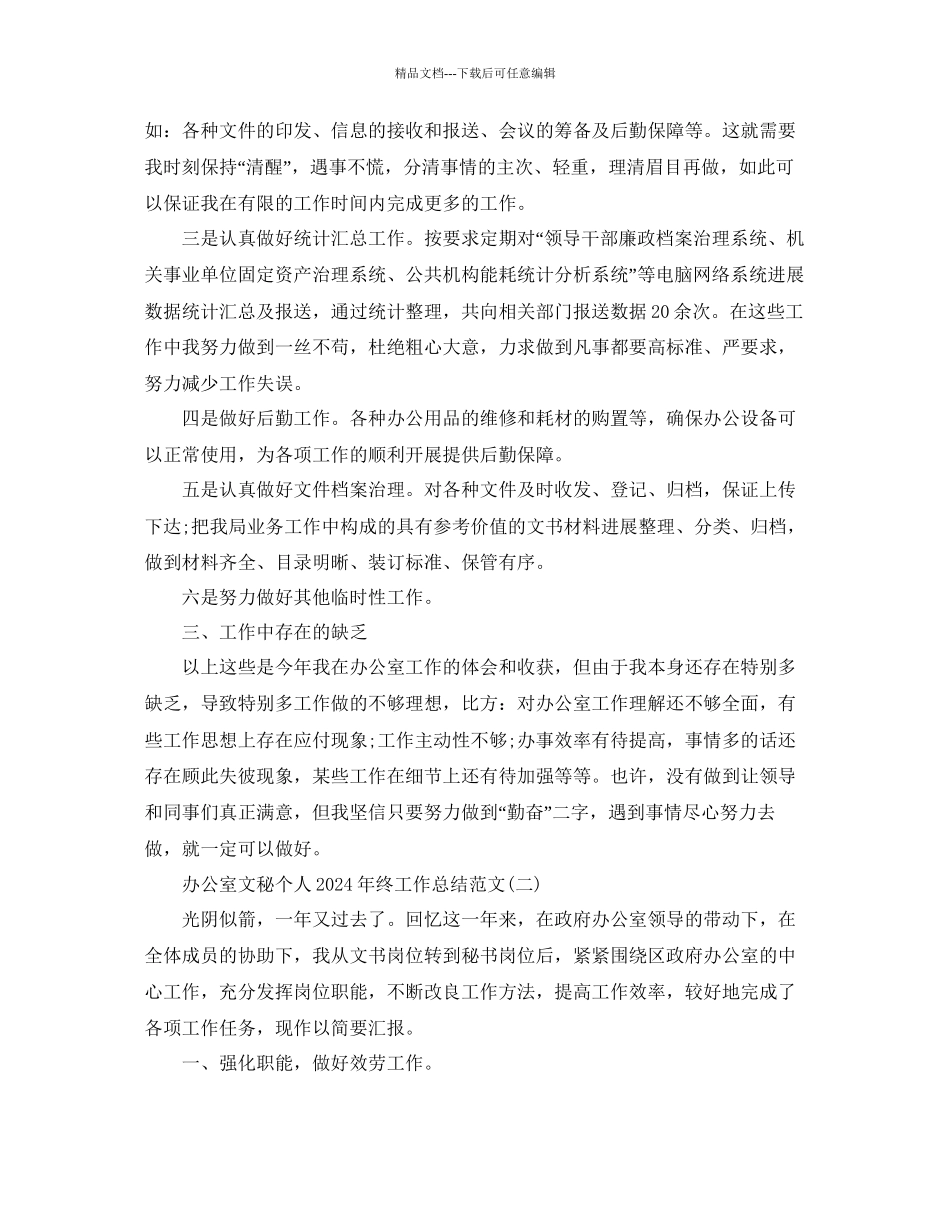 精品文档---下载后可任意编辑

如：各种文件的印发、信息的接收和报送、会议的筹备及后勤保障等。这就需要我时刻保持“清醒”，遇事不慌，分清事情的主次、轻重，理清眉目再做，如此可以保证我在有限的工作时间内完成更多的工作。

三是认真做好统计汇总工作。按要求定期对“领导干部廉政档案治理系统、机关事业单位固定资产治理系统、公共机构能耗统计分析系统”等电脑网络系统进展数据统计汇总及报送，通过统计整理，共向相关部门报送数据20余次。在这些工作中我努力做到一丝不苟，杜绝粗心大意，力求做到凡事都要高标准、严要求，努力减少工作失误。

四是做好后勤工作。各种办公用品的维修和耗材的购置等，确保办公设备可以正常使用，为各项工作的顺利开展提供后勤保障。

五是认真做好文件档案治理。对各种文件及时收发、登记、归档，保证上传下达;把我局业务工作中构成的具有参考价值的文书材料进展整理、分类、归档，做到材料齐全、目录明晰、装订标准、保管有序。

六是努力做好其他临时性工作。

三、工作中存在的缺乏

以上这些是今年我在办公室工作的体会和收获，但由于我本身还存在特别多缺乏，导致特别多工作做的不够理想，比方：对办公室工作理解还不够全面，有些工作思想上存在应付现象;工作主动性不够;办事效率有待提高，事情多的话还存在顾此失彼现象，某些工作在细节上还有待加强等等。也许，没有做到让领导和同事们真正满意，但我坚信只要努力做到“勤奋”二字，遇到事情尽心努力去做，就一定可以做好。

办公室文秘个人2024年终工作总结范文(二)

光阴似箭，一年又过去了。回忆这一年来，在政府办公室领导的带动下，在全体成员的协助下，我从文书岗位转到秘书岗位后，紧紧围绕区政府办公室的中心工作，充分发挥岗位职能，不断改良工作方法，提高工作效率，较好地完成了各项工作任务，现作以简要汇报。

一、强化职能，做好效劳工作。